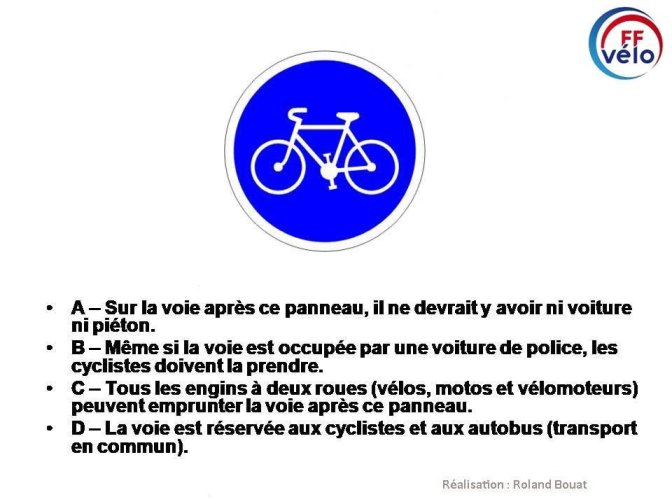 FF vélo

• A – Sur la voie après ce panneau, il ne devrait y avoir ni voiture ni piéton.
• B – Même si la voie est occupée par une voiture de police, les cyclistes doivent la prendre.
• C – Tous les engins à deux roues (vélos, motos et vélomoteurs) peuvent emprunter la voie après ce panneau.
• D – La voie est réservée aux cyclistes et aux autobus (transport en commun).

Réalisation : Roland Bouat